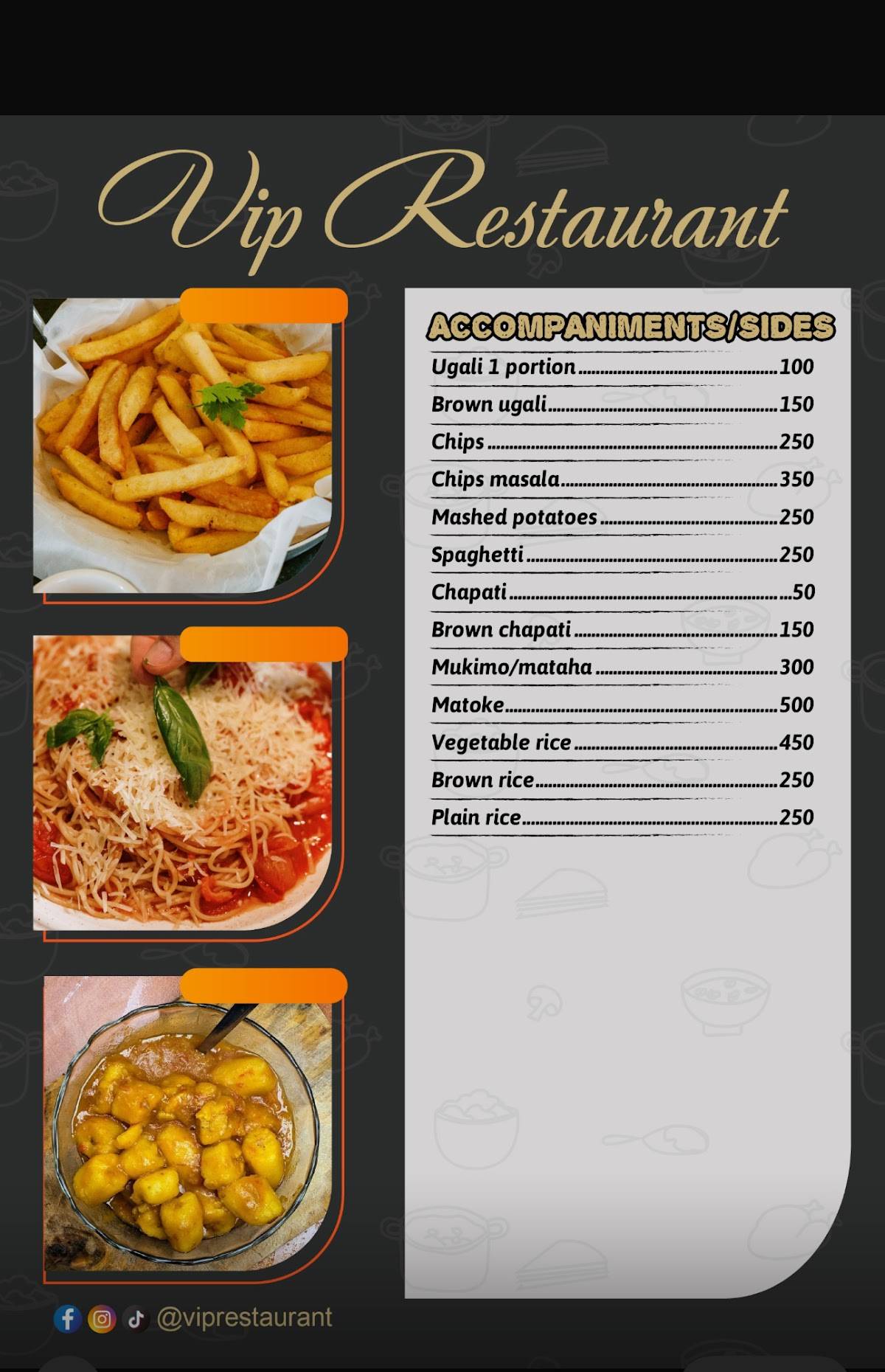 Vip Restaurant

ACCOMPANIMENTS/SIDES

Ugali 1 portion..........100
Brown ugali..........150
Chips..........250
Chips masala..........350
Mashed potatoes..........250
Spaghetti..........250
Chapati..........50
Brown chapati..........150
Mukimo/mataha..........300
Matoke..........500
Vegetable rice..........450
Brown rice..........250
Plain rice..........250

@viprestaurant